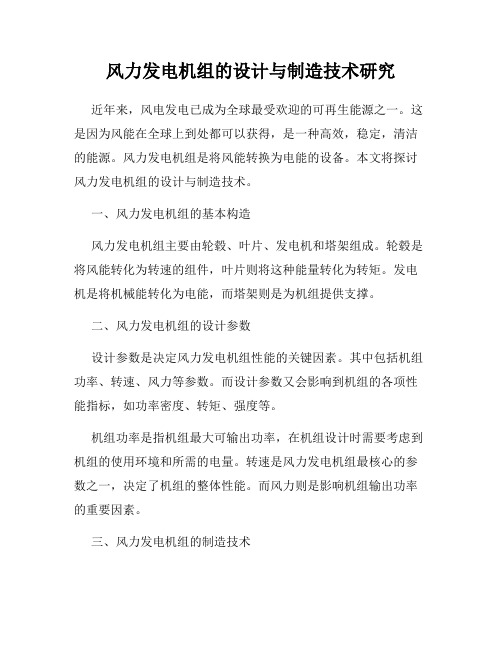 风力发电机组的设计与制造技术研究

近年来，风电发电已成为全球最受欢迎的可再生能源之一。这是因为风能在全球上到处都可以获得，是一种高效，稳定，清洁的能源。风力发电机组是将风能转换为电能的设备。本文将探讨风力发电机组的设计与制造技术。

一、风力发电机组的基本构造

风力发电机组主要由轮毂、叶片、发电机和塔架组成。轮毂是将风能转化为转速的组件，叶片则将这种能量转化为转矩。发电机是将机械能转化为电能，而塔架则是为机组提供支撑。

二、风力发电机组的设计参数

设计参数是决定风力发电机组性能的关键因素。其中包括机组功率、转速、风力等参数。而设计参数又会影响到机组的各项性能指标，如功率密度、转矩、强度等。

机组功率是指机组最大可输出功率，在机组设计时需要考虑到机组的使用环境和所需的电量。转速是风力发电机组最核心的参数之一，决定了机组的整体性能。而风力则是影响机组输出功率的重要因素。

三、风力发电机组的制造技术